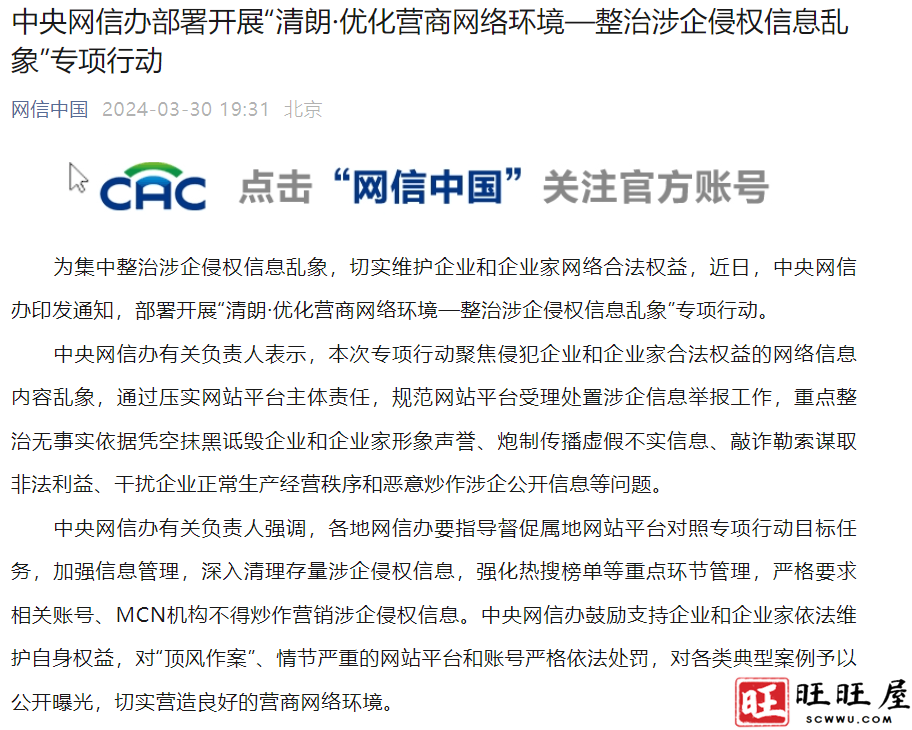 中央网信办部署开展“清朗·优化营商网络环境—整治涉企侵权信息乱象”专项行动

网信中国 2024-03-30 19:31 北京

CAC 点击“网信中国”关注官方账号

为集中整治涉企侵权信息乱象，切实维护企业和企业家网络合法权益，近日，中央网信办印发通知，部署开展“清朗·优化营商网络环境—整治涉企侵权信息乱象”专项行动。

中央网信办有关负责人表示，本次专项行动聚焦侵犯企业和企业家合法权益的网络信息内容乱象，通过压实网站平台主体责任，规范网站平台受理处置涉企信息举报工作，重点整治无事实依据凭空抹黑诋毁企业和企业家形象声誉、炮制传播虚假不实信息、敲诈勒索谋取非法利益、干扰企业正常生产经营秩序和恶意炒作涉企公开信息等问题。

中央网信办有关负责人强调，各地网信办要指导督促属地网站平台对照专项行动目标任务，加强信息管理，深入清理存量涉企侵权信息，强化热搜榜单等重点环节管理，严格要求相关账号、MCN机构不得炒作营销涉企侵权信息。中央网信办鼓励支持企业和企业家依法维护自身权益，对“顶风作案”、情节严重的网站平台和账号严格依法处罚，对各类典型案例予以公开曝光，切实营造良好的营商网络环境。

旺 旺旺屋 SCWWU.COM